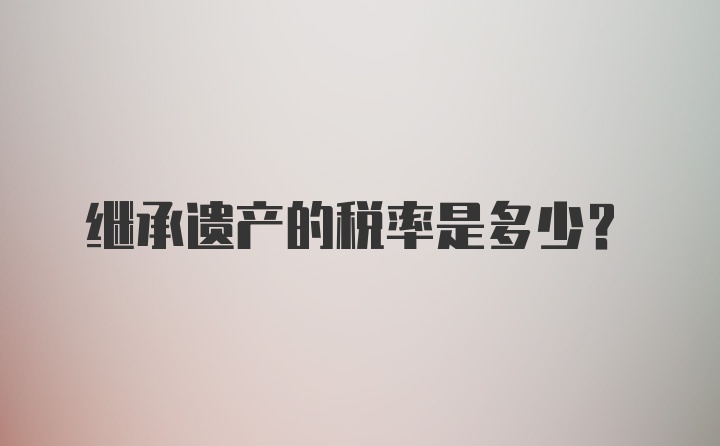 继承遗产的税率是多少?